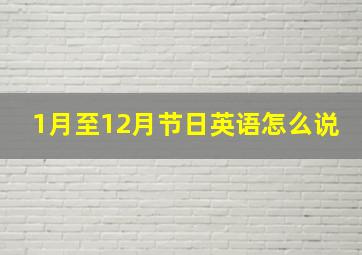 1月至12月节日英语怎么说